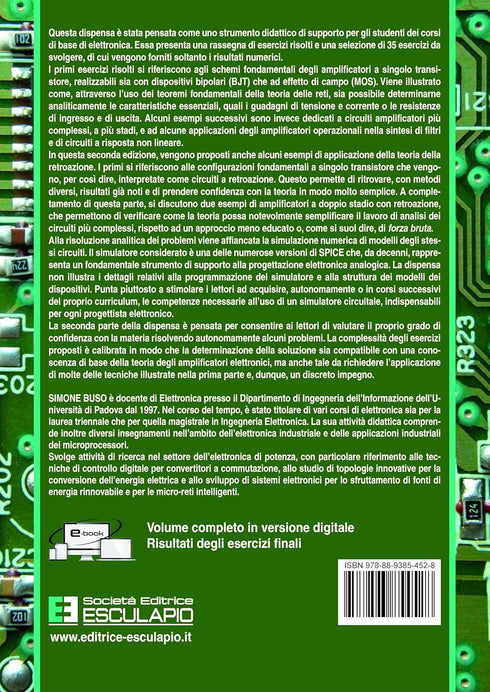 Questa dispensa è stata pensata come uno strumento didattico di supporto per gli studenti dei corsi di base di elettronica. Essa presenta una rassegna di esercizi risolti e una selezione di 35 esercizi da svolgere, di cui vengono forniti soltanto i risultati numerici.
I primi esercizi risolti si riferiscono agli schemi fondamentali degli amplificatori a singolo transistore, realizzabili sia con dispositivi bipolari (BJT) che ad effetto di campo (MOS). Viene illustrato come, attraverso l'uso dei teoremi fondamentali della teoria delle reti, sia possibile determinarne analiticamente le caratteristiche essenziali, quali i guadagni di tensione e corrente o le resistenze di ingresso e di uscita. Alcuni esempi successivi sono invece dedicati a circuiti amplificatori più complessi, a più stadi, e ad alcune applicazioni degli amplificatori operazionali nella sintesi di filtri e di circuiti a risposta non lineare.
In questa seconda edizione, vengono proposti anche alcuni esempi di applicazione della teoria della retroazione. I primi si riferiscono alle configurazioni fondamentali a singolo transistore che vengono, per così dire, interpretate come circuiti a retroazione. Questo permette di ritrovare, con metodi diversi, risultati già noti e di prendere confidenza con la teoria in modo molto semplice. A completamento di questa parte, si discutono due esempi di amplificatori a doppio stadio con retroazione, che permettono di verificare come la teoria possa notevolmente semplificare il lavoro di analisi dei circuiti più complessi, rispetto ad un approccio meno educato o, come si suol dire, di forza bruta.
Alla risoluzione analitica dei problemi viene affiancata la simulazione numerica di modelli degli stessi circuiti. Il simulatore considerato è una delle numerose versioni di SPICE che, da decenni, rappresenta un fondamentale strumento di supporto alla progettazione elettronica analogica. La dispensa non illustra i dettagli relativi alla programmazione del simulatore e alla struttura dei modelli dei dispositivi. Punta piuttosto a stimolare i lettori ad acquisire, autonomamente o in corsi successivi del proprio curriculum, le competenze necessarie all'uso di un simulatore circuitale, indispensabili per ogni progettista elettronico.
La seconda parte della dispensa è pensata per consentire ai lettori di valutare il proprio grado di confidenza con la materia risolvendo autonomamente alcuni problemi. La complessità degli esercizi proposti è calibrata in modo che la determinazione della soluzione sia compatibile con una conoscenza di base della teoria degli amplificatori elettronici, ma anche tale da richiedere l'applicazione di molte delle tecniche illustrate nella prima parte e, dunque, un discreto impegno.

SIMONE BUSO è docente di Elettronica presso il Dipartimento di Ingegneria dell'Informazione dell'Università di Padova dal 1997. Nel corso del tempo, è stato titolare di vari corsi di elettronica sia per la laurea triennale che per quella magistrale in Ingegneria Elettronica. La sua attività didattica comprende inoltre diversi insegnamenti nell'ambito dell'elettronica industriale e delle applicazioni industriali dei microprocessori.
Svolge attività di ricerca nel settore dell'elettronica di potenza, con particolare riferimento alle tecniche di controllo digitale per convertitori a commutazione, allo studio di topologie innovative per la conversione dell'energia elettrica e allo sviluppo di sistemi elettronici per lo sfruttamento di fonti di energia rinnovabile e per le micro-reti intelligenti.

e-book

Volume completo in versione digitale
Risultati degli esercizi finali

ISBN 978-88-9385-452-8

Società Editrice
ESCULAPIO

www.editrice-esculapio.it